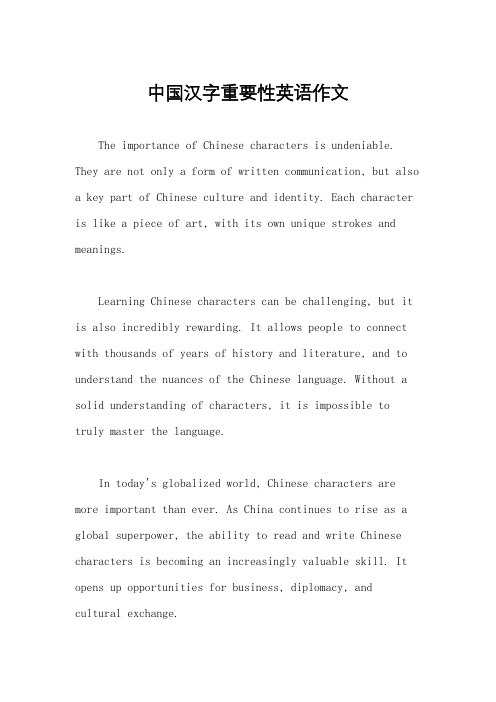 中国汉字重要性英语作文

The importance of Chinese characters is undeniable. They are not only a form of written communication, but also a key part of Chinese culture and identity. Each character is like a piece of art, with its own unique strokes and meanings.

Learning Chinese characters can be challenging, but it is also incredibly rewarding. It allows people to connect with thousands of years of history and literature, and to understand the nuances of the Chinese language. Without a solid understanding of characters, it is impossible to truly master the language.

In today's globalized world, Chinese characters are more important than ever. As China continues to rise as a global superpower, the ability to read and write Chinese characters is becoming an increasingly valuable skill. It opens up opportunities for business, diplomacy, and cultural exchange.